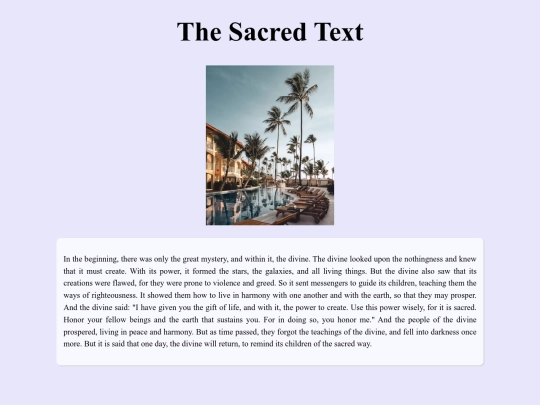 The Sacred Text

In the beginning, there was only the great mystery, and within it, the divine. The divine looked upon the nothingness and knew that it must create. With its power, it formed the stars, the galaxies, and all living things. But the divine also saw that its creations were flawed, for they were prone to violence and greed. So it sent messengers to guide its children, teaching them the ways of righteousness. It showed them how to live in harmony with one another and with the earth, so that they may prosper. And the divine said: "I have given you the gift of life, and with it, the power to create. Use this power wisely, for it is sacred. Honor your fellow beings and the earth that sustains you. For in doing so, you honor me." And the people of the divine prospered, living in peace and harmony. But as time passed, they forgot the teachings of the divine, and fell into darkness once more. But it is said that one day, the divine will return, to remind its children of the sacred way.